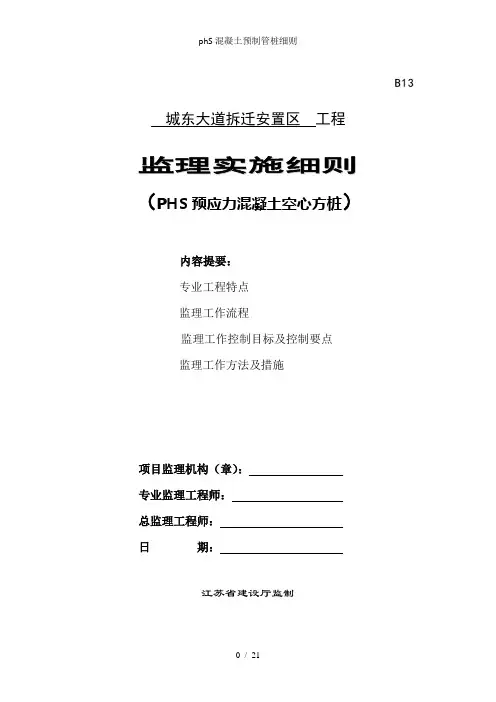 phS 混凝土预制管桩细则

B13

城东大道拆迁安置区 工程

监理实施细则

（PHS 预应力混凝土空心方桩）

内容提要：

专业工程特点

监理工作流程

监理工作控制目标及控制要点

监理工作方法及措施

项目监理机构（章）：

专业监理工程师：

总监理工程师：

日 期：

江苏省建设厅监制

0 / 21